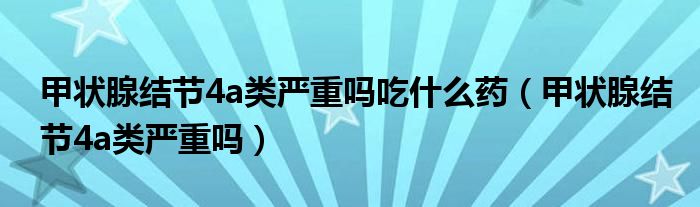 甲状腺结节4a类严重吗吃什么药（甲状腺结节4a类严重吗）